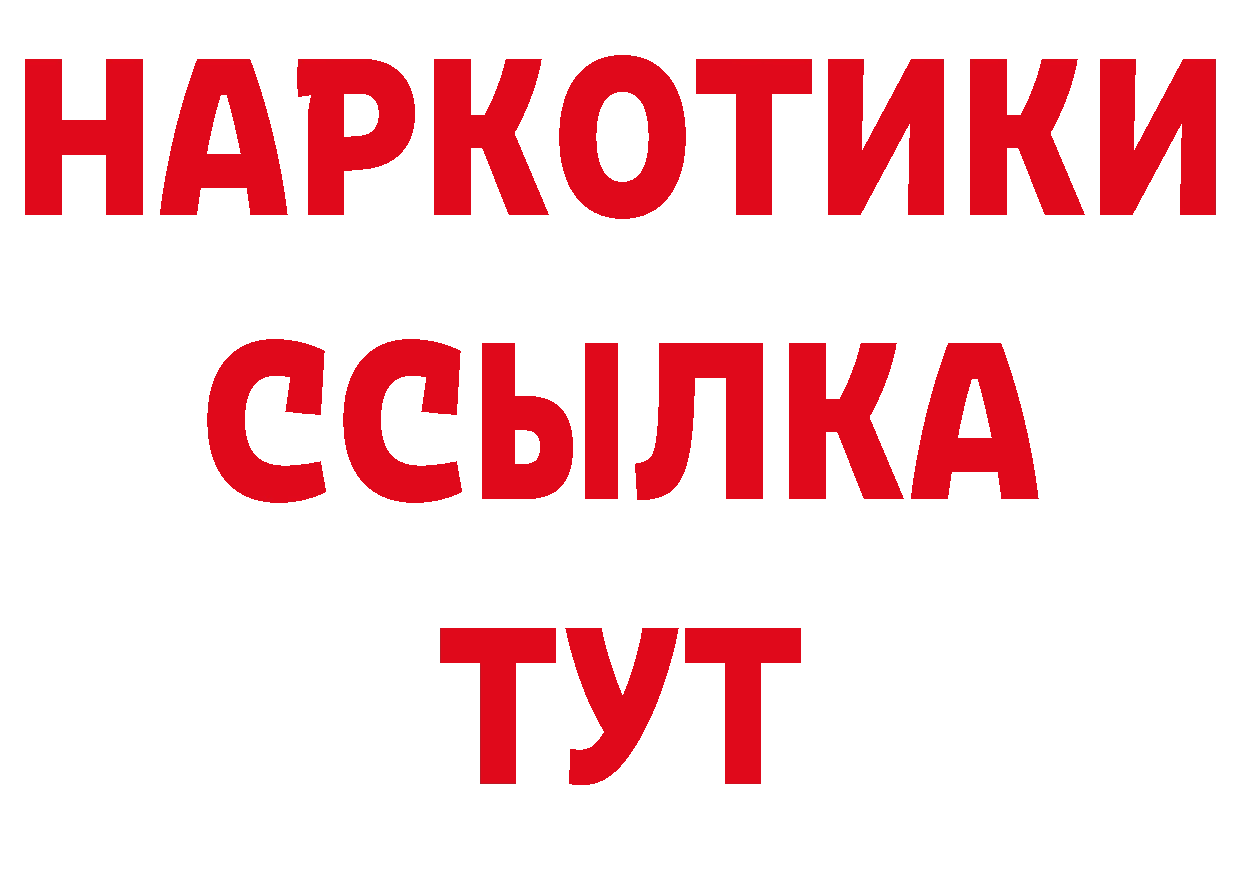 НАРКОТИКИ
ССЫЛКА
ТУТ